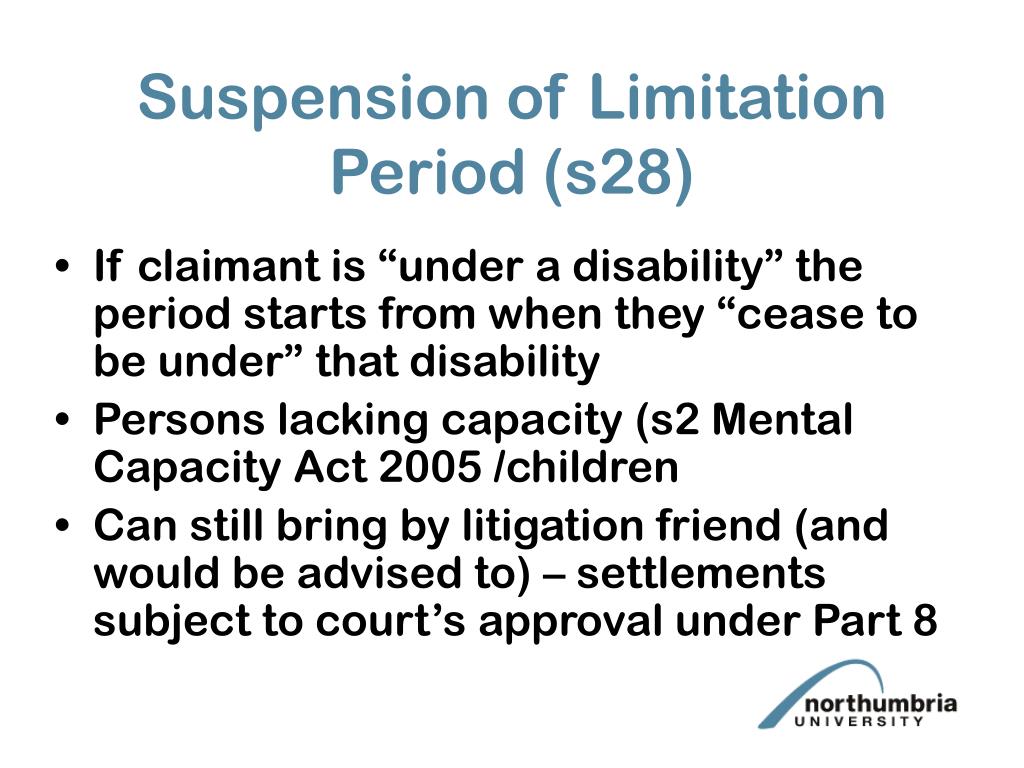 Suspension of Limitation Period (s28)

• If claimant is “under a disability” the period starts from when they “cease to be under” that disability
• Persons lacking capacity (s2 Mental Capacity Act 2005 /children
• Can still bring by litigation friend (and would be advised to) – settlements subject to court’s approval under Part 8

northumbria
UNIVERSITY